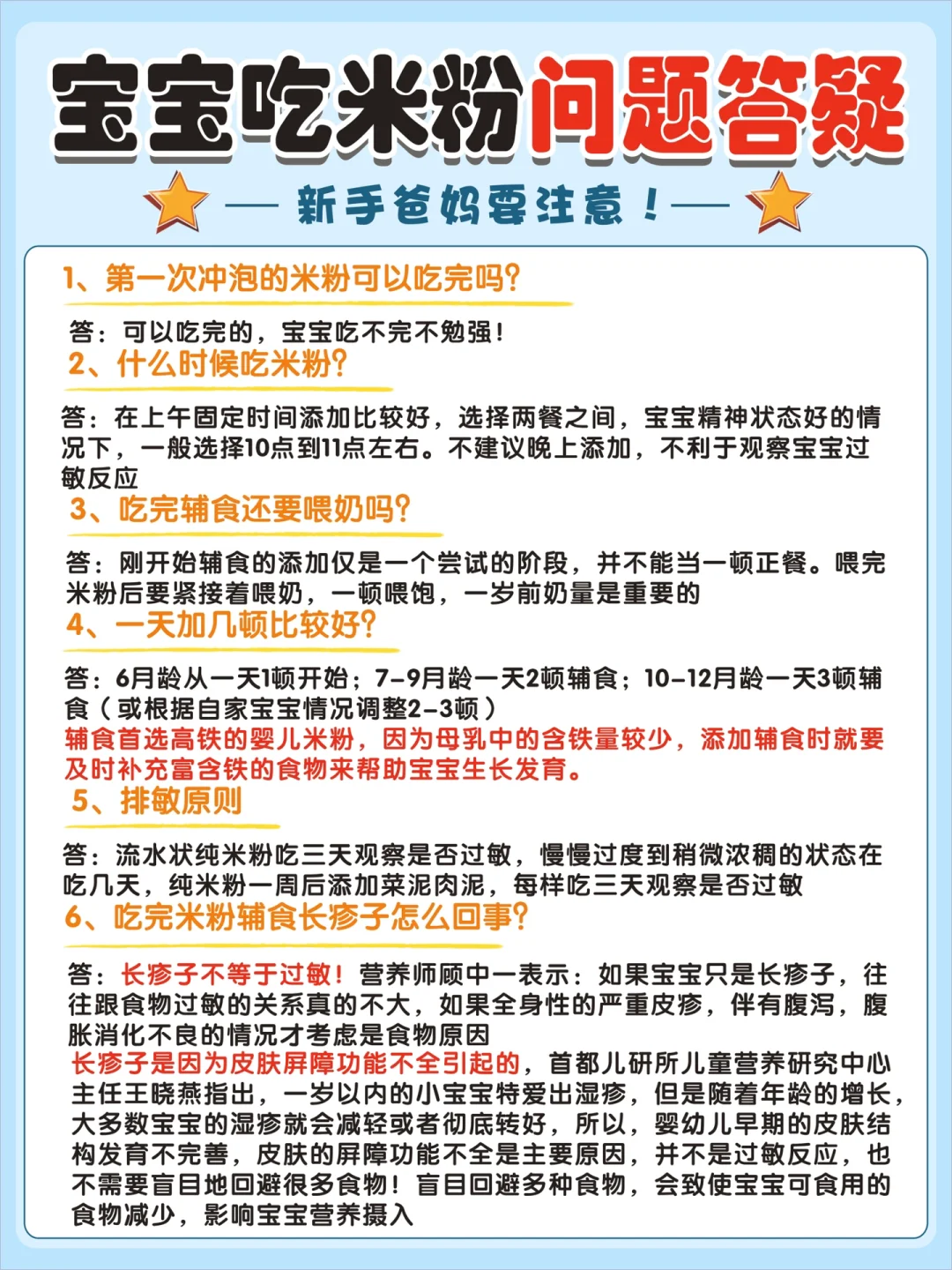 宝宝吃米粉问题答疑

— 新手爸妈要注意！—

1、第一次冲泡的米粉可以吃完吗?

答：可以吃完的，宝宝吃不完不勉强！

2、什么时候吃米粉?

答：在上午固定时间添加比较好，选择两餐之间，宝宝精神状态好的情况下，一般选择10点到11点左右。不建议晚上添加，不利于观察宝宝过敏反应

3、吃完辅食还要喂奶吗?

答：刚开始辅食的添加仅是一个尝试的阶段，并不能当一顿正餐。喂完米粉后要紧接着喂奶，一顿喂饱，一岁前奶量是重要的

4、一天加几顿比较好?

答：6月龄从一天1顿开始；7-9月龄一天2顿辅食；10-12月龄一天3顿辅食（或根据自家宝宝情况调整2-3顿）
辅食首选高铁的婴儿米粉，因为母乳中的含铁量较少，添加辅食时就要及时补充富含铁的食物来帮助宝宝生长发育。

5、排敏原则

答：流水状纯米粉吃三天观察是否过敏，慢慢过度到稍微浓稠的状态在吃几天，纯米粉一周后添加菜泥肉泥，每样吃三天观察是否过敏

6、吃完米粉辅食长疹子怎么回事?

答：长疹子不等于过敏！营养师顾中一表示：如果宝宝只是长疹子，往往跟食物过敏的关系真的不大，如果全身性的严重皮疹，伴有腹泻，腹胀消化不良的情况才考虑是食物原因
长疹子是因为皮肤屏障功能不全引起的，首都儿研所儿童营养研究中心主任王晓燕指出，一岁以内的小宝宝特爱出湿疹，但是随着年龄的增长，大多数宝宝的湿疹就会减轻或者彻底转好，所以，婴幼儿早期的皮肤结构发育不完善，皮肤的屏障功能不全是主要原因，并不是过敏反应，也不需要盲目地回避很多食物！盲目回避多种食物，会致使宝宝可食用的食物减少，影响宝宝营养摄入